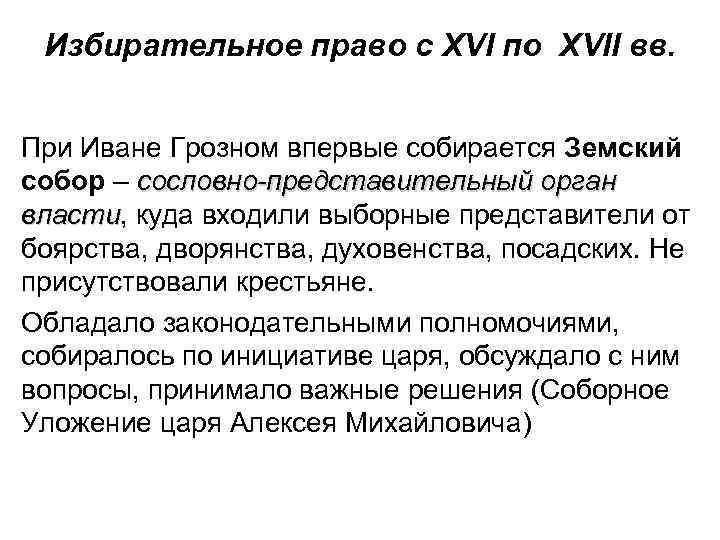 Избирательное право с XVI по XVII вв.

При Иване Грозном впервые собирается Земский собор – сословно-представительный орган власти, куда входили выборные представители от боярства, дворянства, духовенства, посадских. Не присутствовали крестьяне.

Обладало законодательными полномочиями, собиралось по инициативе царя, обсуждало с ним вопросы, принимало важные решения (Соборное Уложение царя Алексея Михайловича)